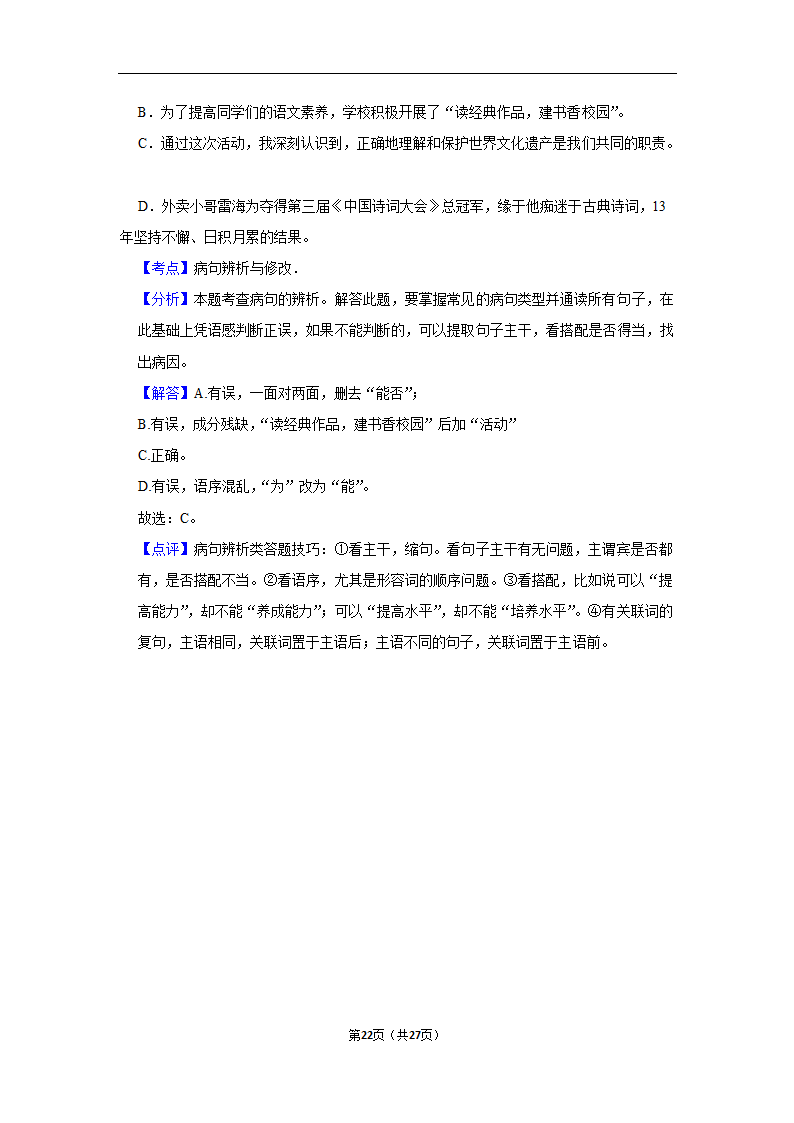 B．为了提高同学们的语文素养，学校积极开展了“读经典作品，建书香校园”。

C．通过这次活动，我深刻认识到，正确地理解和保护世界文化遗产是我们共同的职责。

D．外卖小哥雷海为夺得第三届《中国诗词大会》总冠军，缘于他痴迷于古典诗词，13年坚持不懈、日积月累的结果。

【考点】病句辨析与修改．

【分析】本题考查病句的辨析。解答此题，要掌握常见的病句类型并通读所有句子，在此基础上凭语感判断正误，如果不能判断的，可以提取句子主干，看搭配是否得当，找出病因。

【解答】A.有误，一面对两面，删去“能否”；

B.有误，成分残缺，“读经典作品，建书香校园”后加“活动”

C.正确。

D.有误，语序混乱，“为”改为“能”。

故选：C。

【点评】病句辨析类答题技巧：①看主干，缩句。看句子主干有无问题，主谓宾是否都有，是否搭配不当。②看语序，尤其是形容词的顺序问题。③看搭配，比如说可以“提高能力”，却不能“养成能力”；可以“提高水平”，却不能“培养水平”。④有关联词的复句，主语相同，关联词置于主语后；主语不同的句子，关联词置于主语前。

第22页（共27页）